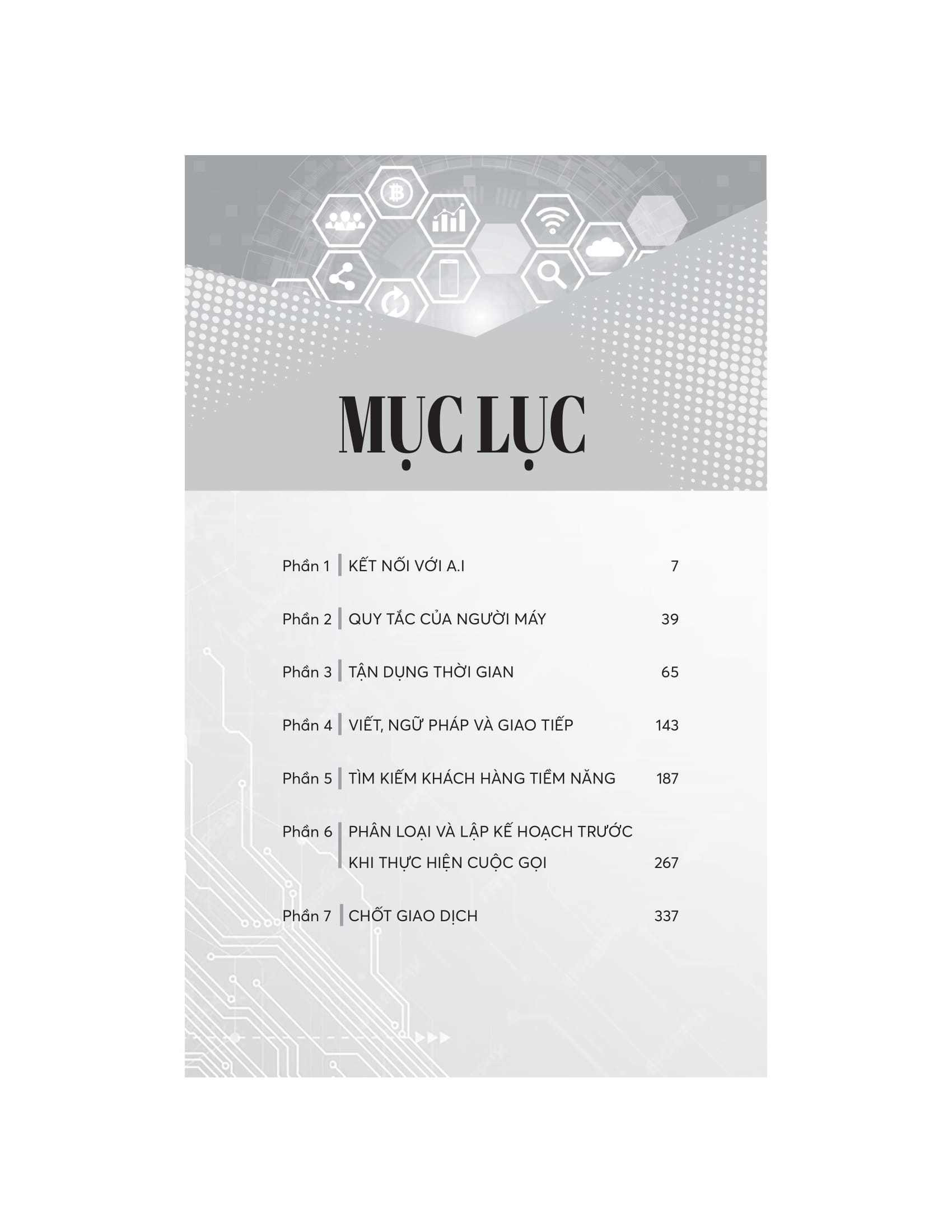 MỤC LỤC

Phần 1 KẾT NỐI VỚI A.I 7

Phần 2 QUY TẮC CỦA NGƯỜI MÁY 39

Phần 3 TẬN DỤNG THỜI GIAN 65

Phần 4 VIẾT, NGỮ PHÁP VÀ GIAO TIẾP 143

Phần 5 TÌM KIẾM KHÁCH HÀNG TIỀM NĂNG 187

Phần 6 PHÂN LOẠI VÀ LẬP KẾ HOẠCH TRƯỚC KHI THỰC HIỆN CUỘC GỌI 267

Phần 7 CHỐT GIAO DỊCH 337